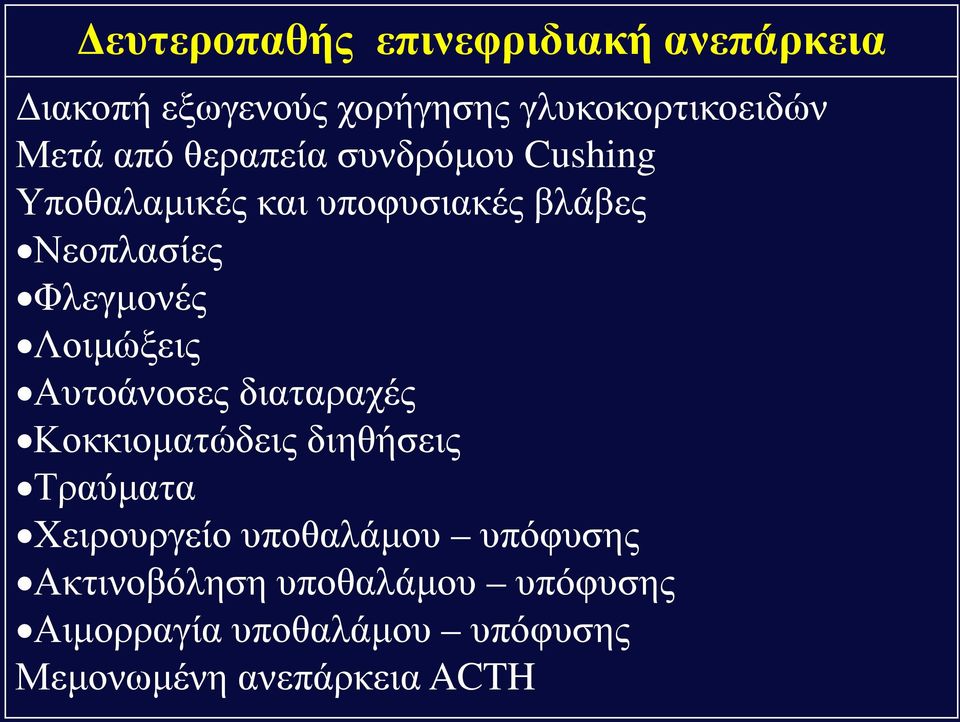 Δευτεροπαθής επινεφριδιακή ανεπάρκεια

Διακοπή εξωγενούς χορήγησης γλυκοκορτικοειδών
Μετά από θεραπεία συνδρόμου Cushing
Υποθαλαμικές και υποφυσιακές βλάβες
•Νεοπλασίες
•Φλεγμονές
•Λοιμώξεις
•Αυτοάνοσες διαταραχές
•Κοκκιοματώδεις διηθήσεις
•Τραύματα
•Χειρουργείο υποθαλάμου – υπόφυσης
•Ακτινοβόληση υποθαλάμου – υπόφυσης
•Αιμορραγία υποθαλάμου – υπόφυσης
Μεμονωμένη ανεπάρκεια ACTH